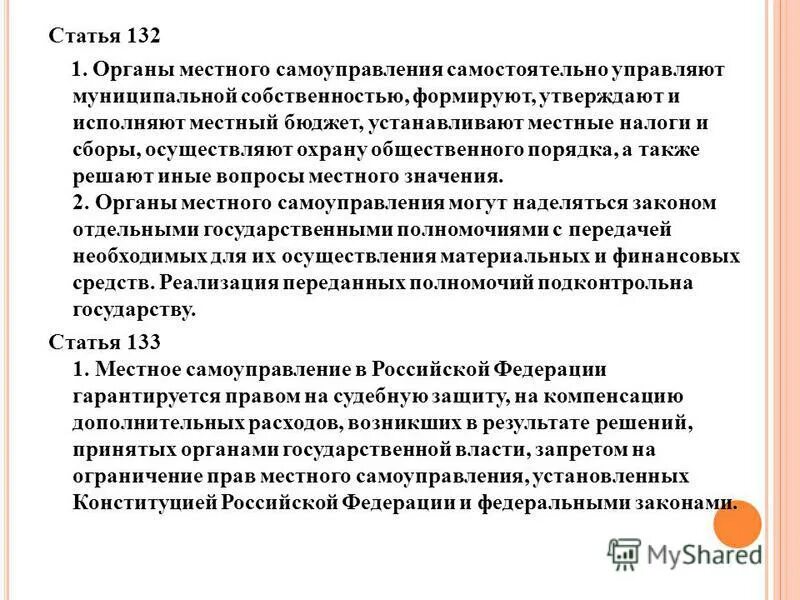 Статья 132

1. Органы местного самоуправления самостоятельно управляют муниципальной собственностью, формируют, утверждают и исполняют местный бюджет, устанавливают местные налоги и сборы, осуществляют охрану общественного порядка, а также решают иные вопросы местного значения.

2. Органы местного самоуправления могут наделяться законом отдельными государственными полномочиями с передачей необходимых для их осуществления материальных и финансовых средств. Реализация переданных полномочий подконтрольна государству.

Статья 133

1. Местное самоуправление в Российской Федерации гарантируется правом на судебную защиту, на компенсацию дополнительных расходов, возникших в результате решений, принятых органами государственной власти, запретом на ограничение прав местного самоуправления, установленных Конституцией Российской Федерации и федеральными законами.

MyShared